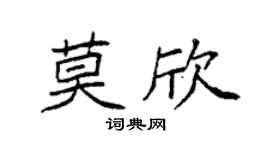 莫欣

词典网